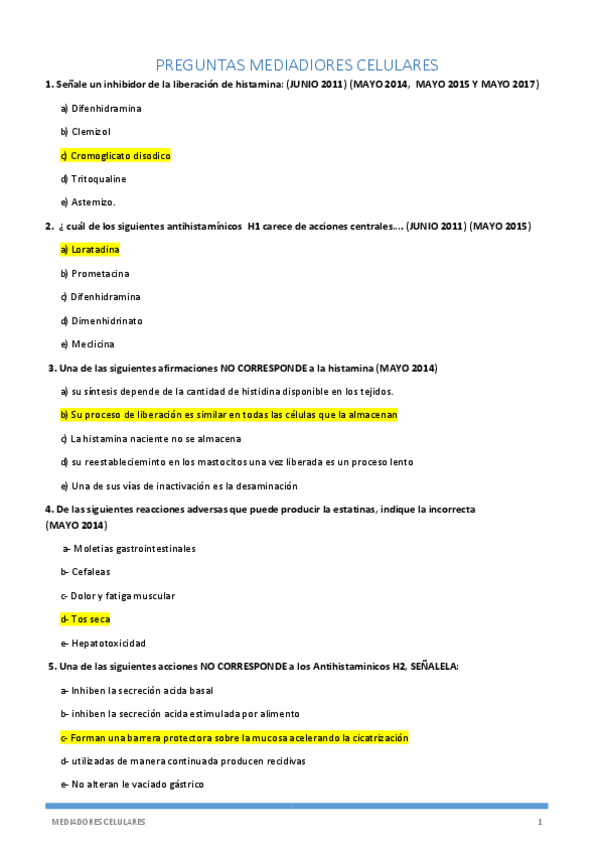 PREGUNTAS MEDIADIORES CELULARES

1. Señale un inhibidor de la liberación de histamina: (JUNIO 2011) (MAYO 2014, MAYO 2015 Y MAYO 2017)

a) Difenhidramina

b) Clemizol

c) Cromoglicato disodico

d) Tritoqualine

e) Astemizo.

2. ¿ cuál de los siguientes antihistamínicos H1 carece de acciones centrales…. (JUNIO 2011) (MAYO 2015)

a) Loratadina

b) Prometacina

c) Difenhidramina

d) Dimenhidrinato

e) Meclicina

3. Una de las siguientes afirmaciones NO CORRESPONDE a la histamina (MAYO 2014)

a) su síntesis depende de la cantidad de histidina disponible en los tejidos.

b) Su proceso de liberación es similar en todas las células que la almacenan

c) La histamina naciente no se almacena

d) su reestablecieminto en los mastocitos una vez liberada es un proceso lento

e) Una de sus vías de inactivación es la desaminación

4. De las siguientes reacciones adversas que puede producir la estatinas, indique la incorrecta (MAYO 2014)

a- Moletias gastrointestinales

b- Cefaleas

c- Dolor y fatiga muscular

d- Tos seca

e- Hepatotoxicidad

5. Una de las siguientes acciones NO CORRESPONDE a los Antihistaminicos H2, SEÑALELA:

a- Inhiben la secreción acida basal

b- inhiben la secreción acida estimulada por alimento

c- Forman una barrera protectora sobre la mucosa acelerando la cicatrización

d- utilizadas de manera continuada producen recidivas

e- No alteran le vaciado gástrico

MEDIADORES CELULARES

1